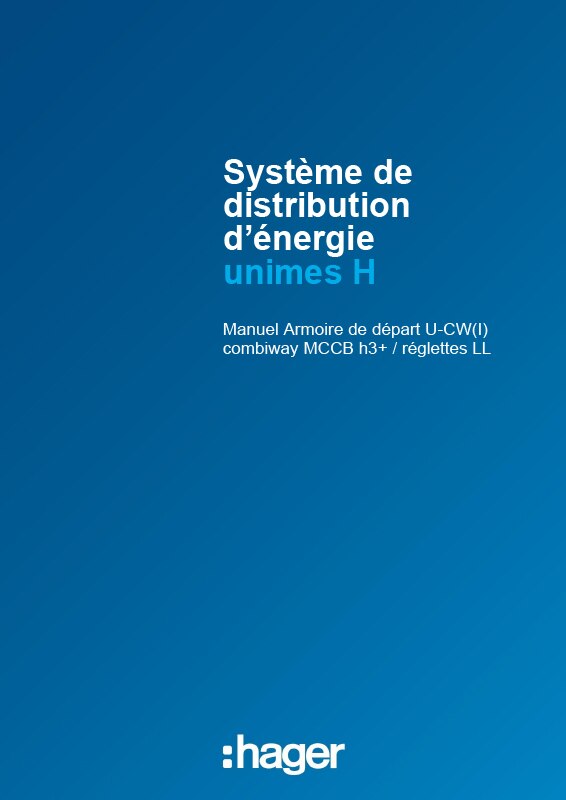 Système de distribution d'énergie unimes H

Manuel Armoire de départ U-CW(I) combiway MCCB h3+ / réglettes LL

:hager